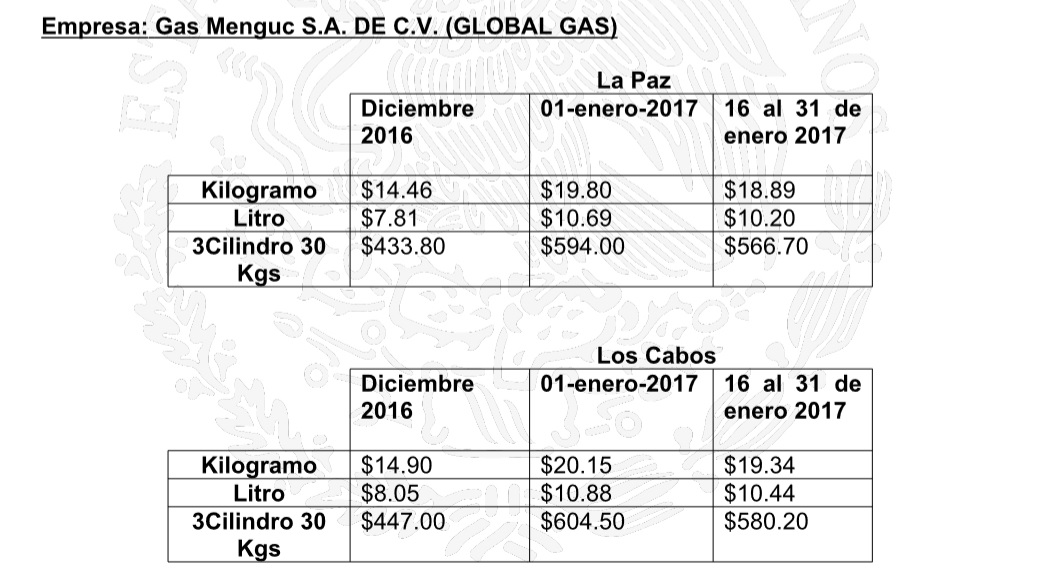 Empresa: Gas Menguc S.A. DE C.V. (GLOBAL GAS)

La Paz

| | Diciembre 2016 | 01-enero-2017 | 16 al 31 de enero 2017 |
|---|---|---|---|
| Kilogramo | $14.46 | $19.80 | $18.89 |
| Litro | $7.81 | $10.69 | $10.20 |
| 3Cilindro 30 Kgs | $433.80 | $594.00 | $566.70 |

Los Cabos

| | Diciembre 2016 | 01-enero-2017 | 16 al 31 de enero 2017 |
|---|---|---|---|
| Kilogramo | $14.90 | $20.15 | $19.34 |
| Litro | $8.05 | $10.88 | $10.44 |
| 3Cilindro 30 Kgs | $447.00 | $604.50 | $580.20 |